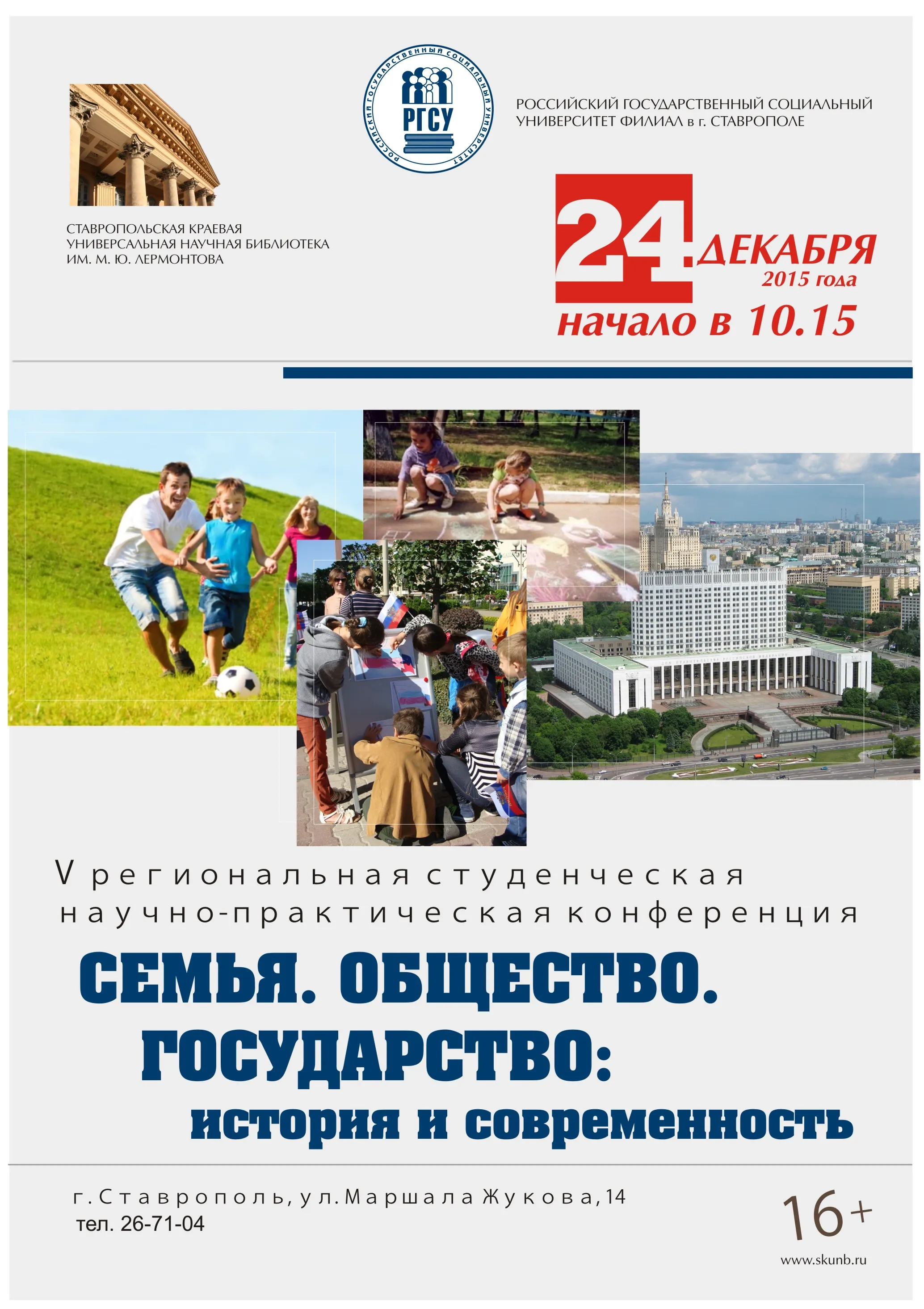 СТАВРОПОЛЬСКАЯ КРАЕВАЯ
УНИВЕРСАЛЬНАЯ НАУЧНАЯ БИБЛИОТЕКА
ИМ. М. Ю. ЛЕРМОНТОВА

РОССИЙСКИЙ ГОСУДАРСТВЕННЫЙ СОЦИАЛЬНЫЙ УНИВЕРСИТЕТ
РГСУ

РОССИЙСКИЙ ГОСУДАРСТВЕННЫЙ СОЦИАЛЬНЫЙ
УНИВЕРСИТЕТ ФИЛИАЛ в г. СТАВРОПОЛЕ

24 ДЕКАБРЯ
2015 года
начало в 10.15

V региональная студенческая
научно-практическая конференция

СЕМЬЯ. ОБЩЕСТВО.
ГОСУДАРСТВО:
история и современность

г. Ставрополь, ул. Маршала Жукова, 14
тел. 26-71-04

16+

www.skunb.ru